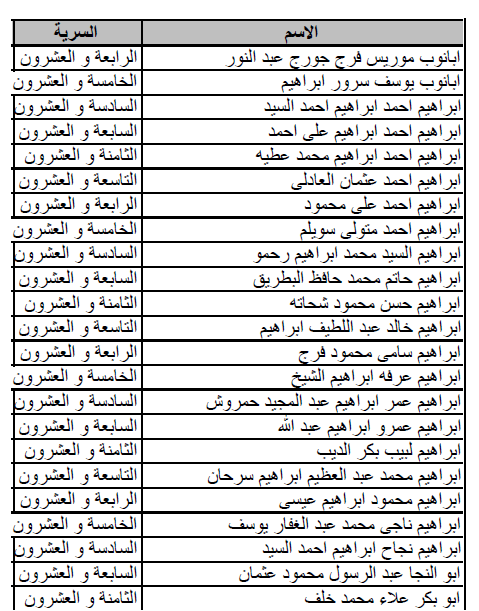 | الاسم | السرية |
|---|---|
| ابانوب موريس فرج جورج عبد النور | الرابعة و العشرون |
| ابانوب يوسف سرور ابراهيم | الخامسة و العشرون |
| ابراهيم احمد ابراهيم احمد السيد | السادسة و العشرون |
| ابراهيم احمد ابراهيم على احمد | السابعة و العشرون |
| ابراهيم احمد ابراهيم محمد عطيه | الثامنة و العشرون |
| ابراهيم احمد عثمان العادلى | التاسعة و العشرون |
| ابراهيم احمد على محمود | الرابعة و العشرون |
| ابراهيم احمد متولى سويلم | الخامسة و العشرون |
| ابراهيم السيد محمد ابراهيم رحمو | السادسة و العشرون |
| ابراهيم حاتم محمد حافظ البطريق | السابعة و العشرون |
| ابراهيم حسن محمود شحاته | الثامنة و العشرون |
| ابراهيم خالد عبد اللطيف ابراهيم | التاسعة و العشرون |
| ابراهيم سامى محمود فرج | الرابعة و العشرون |
| ابراهيم عرفه ابراهيم الشيخ | الخامسة و العشرون |
| ابراهيم عمر ابراهيم عبد المجيد حمروش | السادسة و العشرون |
| ابراهيم عمرو ابراهيم عبد الله | السابعة و العشرون |
| ابراهيم لبيب بكر الديب | الثامنة و العشرون |
| ابراهيم محمد عبد العظيم ابراهيم سرحان | التاسعة و العشرون |
| ابراهيم محمود ابراهيم عيسى | الرابعة و العشرون |
| ابراهيم ناجى محمد عبد الغفار يوسف | الخامسة و العشرون |
| ابراهيم نجاح ابراهيم احمد السيد | السادسة و العشرون |
| ابو النجا عبد الرسول محمود عثمان | السابعة و العشرون |
| ابو بكر علاء محمد خلف | الثامنة و العشرون |